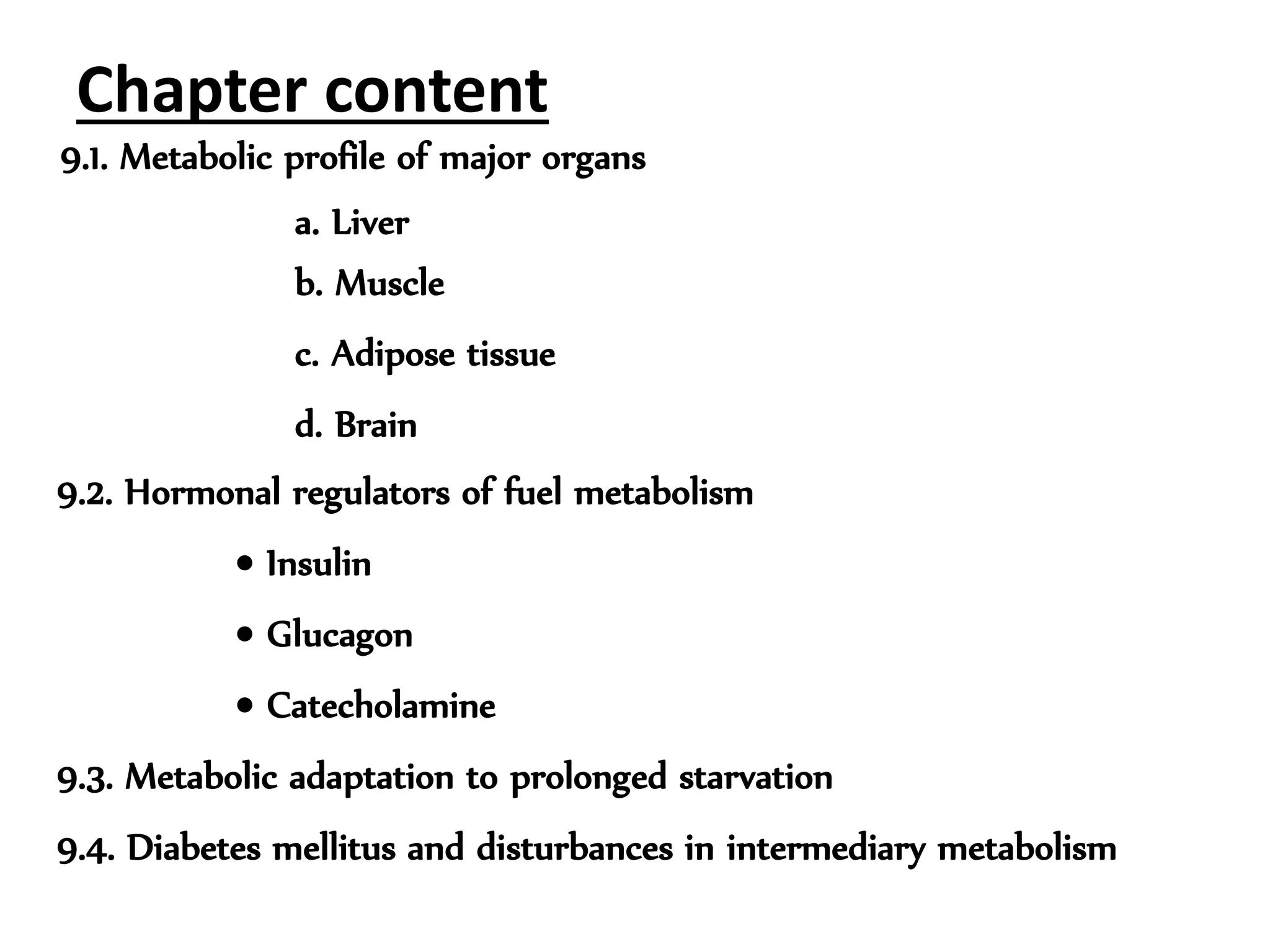 Chapter content

9.1. Metabolic profile of major organs

a. Liver

b. Muscle

c. Adipose tissue

d. Brain

9.2. Hormonal regulators of fuel metabolism

• Insulin

• Glucagon

• Catecholamine

9.3. Metabolic adaptation to prolonged starvation

9.4. Diabetes mellitus and disturbances in intermediary metabolism